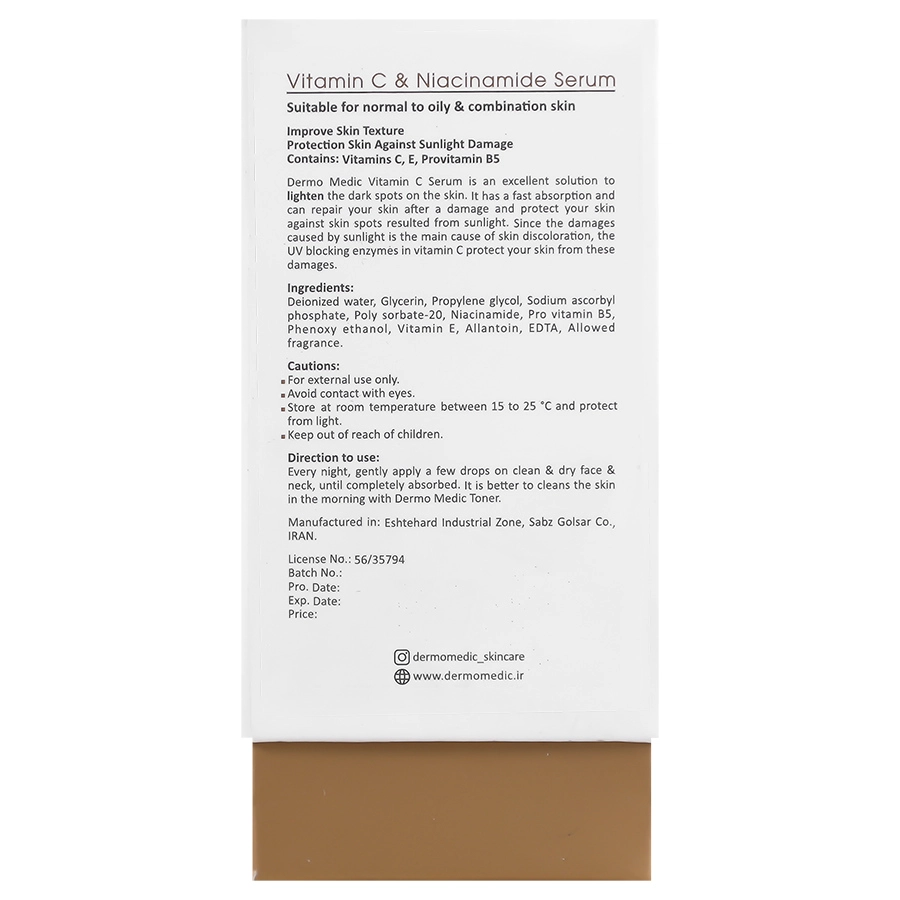 Vitamin C & Niacinamide Serum

Suitable for normal to oily & combination skin

Improve Skin Texture
Protection Skin Against Sunlight Damage
Contains: Vitamins C, E, Provitamin B5

Dermo Medic Vitamin C Serum is an excellent solution to lighten the dark spots on the skin. It has a fast absorption and can repair your skin after a damage and protect your skin against skin spots resulted from sunlight. Since the damages caused by sunlight is the main cause of skin discoloration, the UV blocking enzymes in vitamin C protect your skin from these damages.

Ingredients:
Deionized water, Glycerin, Propylene glycol, Sodium ascorbyl phosphate, Poly sorbate-20, Niacinamide, Pro vitamin B5, Phenoxy ethanol, Vitamin E, Allantoin, EDTA, Allowed fragrance.

Cautions:
For external use only.
Avoid contact with eyes.
Store at room temperature between 15 to 25 °C and protect from light.
Keep out of reach of children.

Direction to use:
Every night, gently apply a few drops on clean & dry face & neck, until completely absorbed. It is better to cleans the skin in the morning with Dermo Medic Toner.

Manufactured in: Eshtehard Industrial Zone, Sabz Golsar Co., IRAN.

License No.: 56/35794
Batch No.:
Pro. Date:
Exp. Date:
Price:

dermomedic_skincare
www.dermomedic.ir